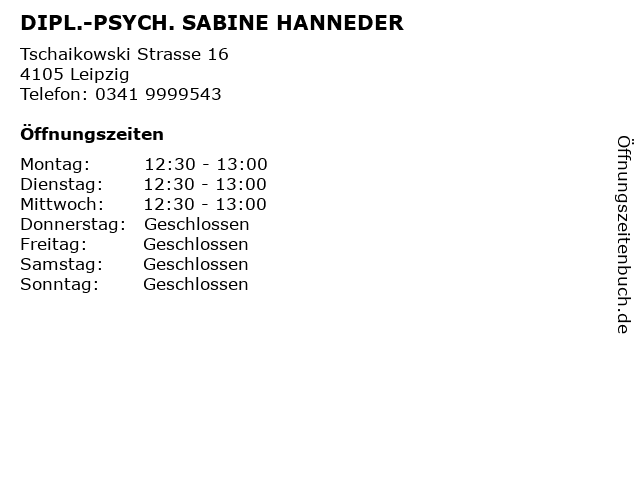 DIPL.-PSYCH. SABINE HANNEDER

Tschaikowski Strasse 16
4105 Leipzig
Telefon: 0341 9999543

Öffnungszeiten

Montag: 12:30 - 13:00
Dienstag: 12:30 - 13:00
Mittwoch: 12:30 - 13:00
Donnerstag: Geschlossen
Freitag: Geschlossen
Samstag: Geschlossen
Sonntag: Geschlossen

Öffnungszeitenbuch.de